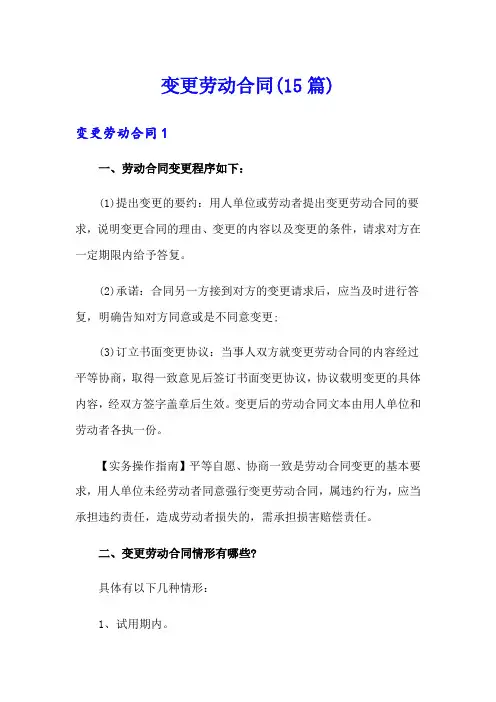 变更劳动合同(15篇)

变更劳动合同1

一、劳动合同变更程序如下：

(1)提出变更的要约：用人单位或劳动者提出变更劳动合同的要求，说明变更合同的理由、变更的内容以及变更的条件，请求对方在一定期限内给予答复。

(2)承诺：合同另一方接到对方的变更请求后，应当及时进行答复，明确告知对方同意或是不同意变更；

(3)订立书面变更协议：当事人双方就变更劳动合同的内容经过平等协商，取得一致意见后签订书面变更协议，协议载明变更的具体内容，经双方签字盖章后生效。变更后的劳动合同文本由用人单位和劳动者各执一份。

【实务操作指南】平等自愿、协商一致是劳动合同变更的基本要求，用人单位未经劳动者同意强行变更劳动合同，属违约行为，应当承担违约责任，造成劳动者损失的，需承担损害赔偿责任。

二、变更劳动合同情形有哪些?

具体有以下几种情形：

1、试用期内。